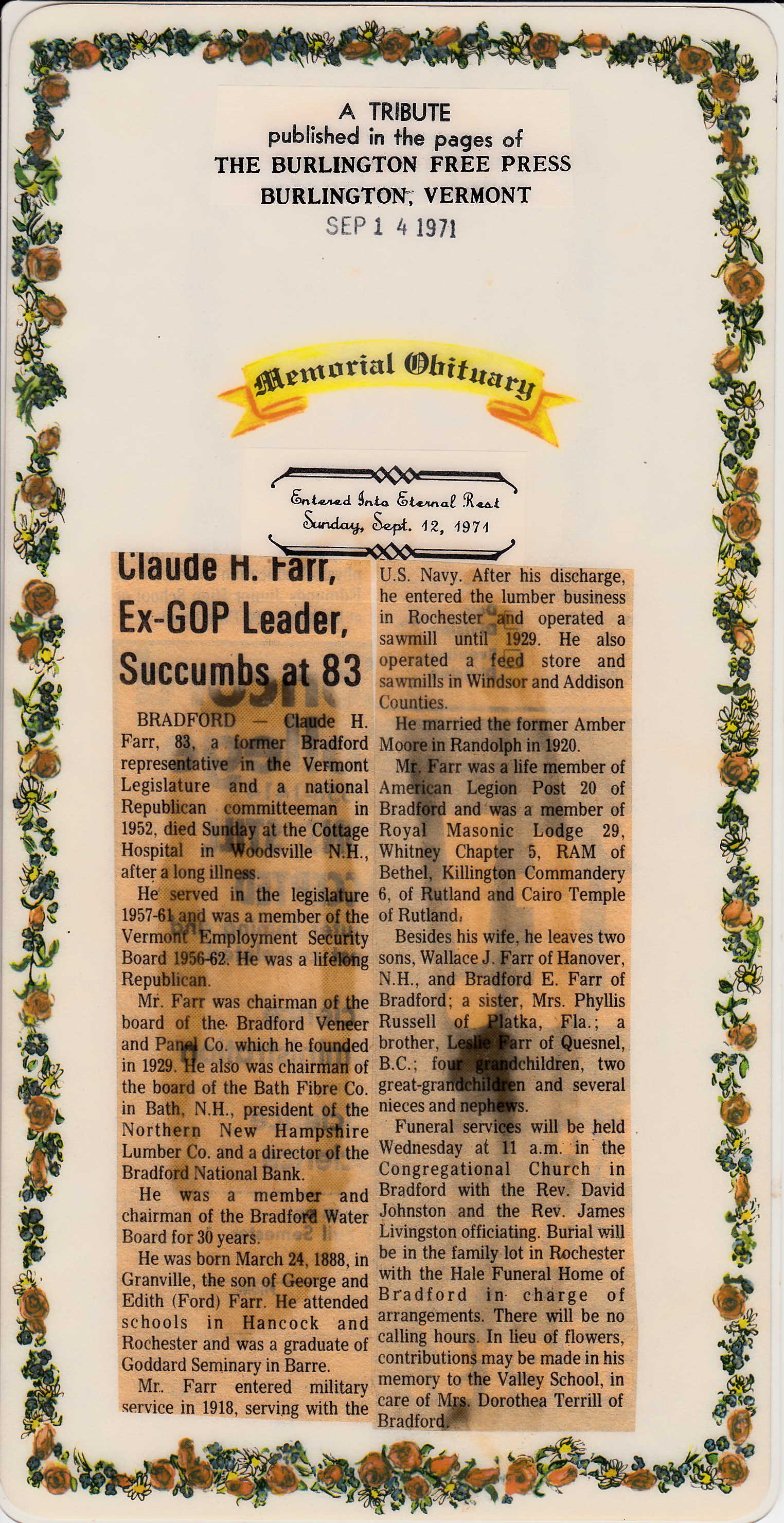 A TRIBUTE
published in the pages of
THE BURLINGTON FREE PRESS
BURLINGTON, VERMONT
SEP 1 4 1971

Memorial Obituary

Entered Into Eternal Rest
Sunday, Sept. 12, 1971

Claude H. Farr, Ex-GOP Leader, Succumbs at 83

BRADFORD — Claude H. Farr, 83, a former Bradford representative in the Vermont Legislature and a national Republican committeeman in 1952, died Sunday at the Cottage Hospital in Woodsville N.H., after a long illness.

He served in the legislature 1957-61 and was a member of the Vermont Employment Security Board 1956-62. He was a lifelong Republican.

Mr. Farr was chairman of the board of the Bradford Veneer and Panel Co. which he founded in 1929. He also was chairman of the board of the Bath Fibre Co. in Bath, N.H., president of the Northern New Hampshire Lumber Co. and a director of the Bradford National Bank.

He was a member and chairman of the Bradford Water Board for 30 years.

He was born March 24, 1888, in Granville, the son of George and Edith (Ford) Farr. He attended schools in Hancock and Rochester and was a graduate of Goddard Seminary in Barre.

Mr. Farr entered military service in 1918, serving with the U.S. Navy. After his discharge, he entered the lumber business in Rochester and operated a sawmill until 1929. He also operated a feed store and sawmills in Windsor and Addison Counties.

He married the former Amber Moore in Randolph in 1920.

Mr. Farr was a life member of American Legion Post 20 of Bradford and was a member of Royal Masonic Lodge 29, Whitney Chapter 5, RAM of Bethel, Killington Commandery 6, of Rutland and Cairo Temple of Rutland.

Besides his wife, he leaves two sons, Wallace J. Farr of Hanover, N.H., and Bradford E. Farr of Bradford; a sister, Mrs. Phyllis Russell of Platka, Fla.; a brother, Leslie Farr of Quesnel, B.C.; four grandchildren, two great-grandchildren and several nieces and nephews.

Funeral services will be held Wednesday at 11 a.m. in the Congregational Church in Bradford with the Rev. David Johnston and the Rev. James Livingston officiating. Burial will be in the family lot in Rochester with the Hale Funeral Home of Bradford in charge of arrangements. There will be no calling hours. In lieu of flowers, contributions may be made in his memory to the Valley School, in care of Mrs. Dorothea Terrill of Bradford.